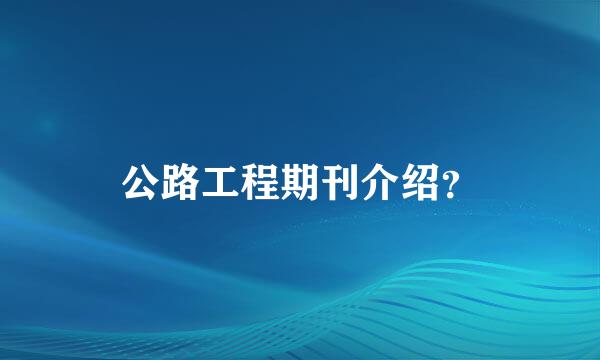 公路工程期刊介绍?